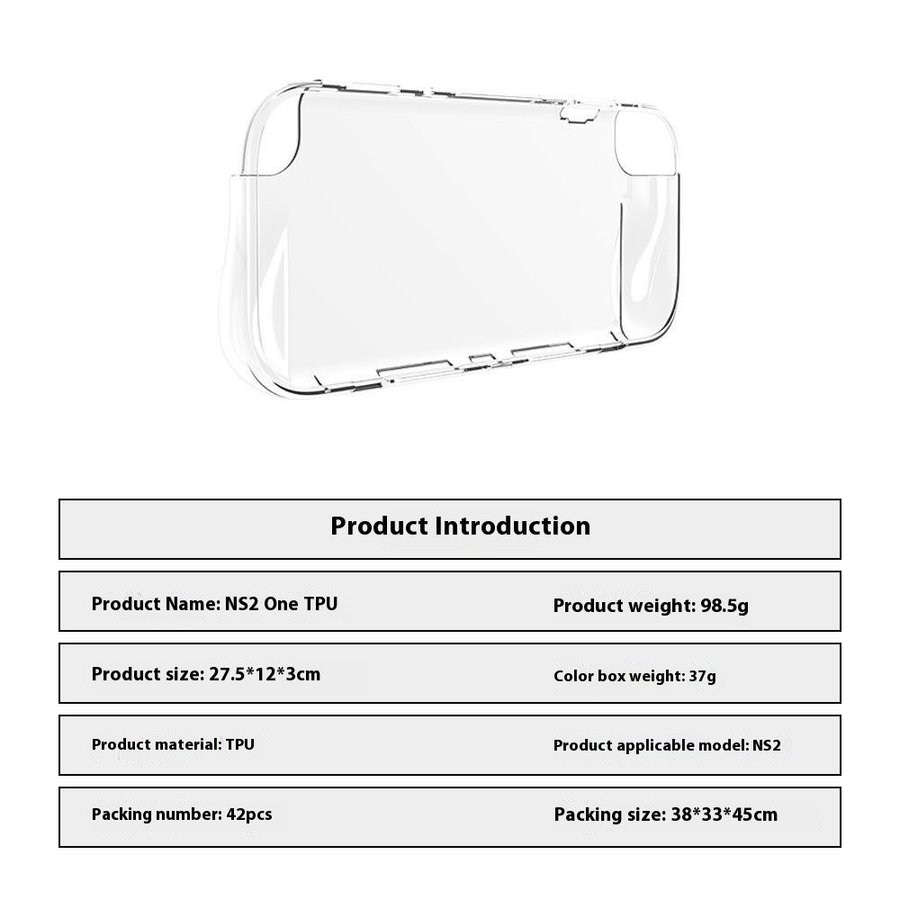 Product Introduction

Product Name: NS2 One TPU

Product weight: 98.5g

Product size: 27.5*12*3cm

Color box weight: 37g

Product material: TPU

Product applicable model: NS2

Packing number: 42pcs

Packing size: 38*33*45cm